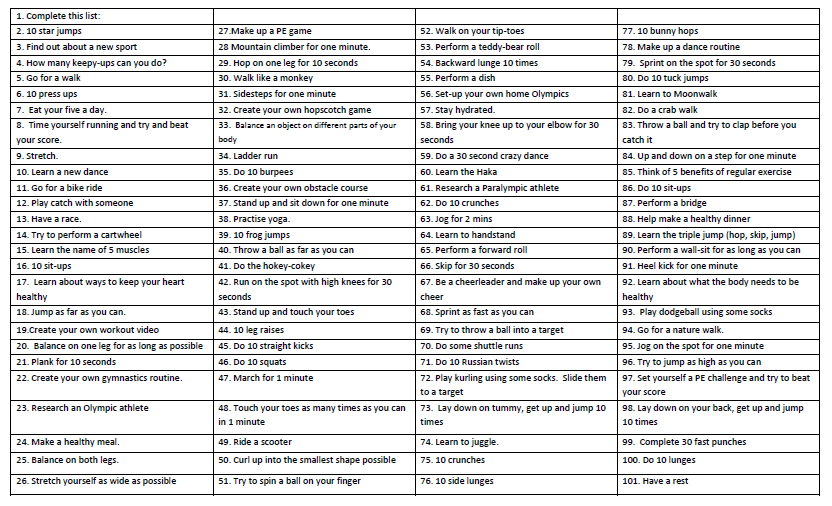 | 1. Complete this list: | | | |
|---|---|---|---|
| 2. 10 star jumps | 27.Make up a PE game | 52. Walk on your tip-toes | 77. 10 bunny hops |
| 3. Find out about a new sport | 28 Mountain climber for one minute. | 53. Perform a teddy-bear roll | 78. Make up a dance routine |
| 4. How many keepy-ups can you do? | 29. Hop on one leg for 10 seconds | 54. Backward lunge 10 times | 79. Sprint on the spot for 30 seconds |
| 5. Go for a walk | 30. Walk like a monkey | 55. Perform a dish | 80. Do 10 tuck jumps |
| 6. 10 press ups | 31. Sidesteps for one minute | 56. Set-up your own home Olympics | 81. Learn to Moonwalk |
| 7. Eat your five a day. | 32. Create your own hopscotch game | 57. Stay hydrated. | 82. Do a crab walk |
| 8. Time yourself running and try and beat your score. | 33. Balance an object on different parts of your body | 58. Bring your knee up to your elbow for 30 seconds | 83. Throw a ball and try to clap before you catch it |
| 9. Stretch. | 34. Ladder run | 59. Do a 30 second crazy dance | 84. Up and down on a step for one minute |
| 10. Learn a new dance | 35. Do 10 burpees | 60. Learn the Haka | 85. Think of 5 benefits of regular exercise |
| 11. Go for a bike ride | 36. Create your own obstacle course | 61. Research a Paralympic athlete | 86. Do 10 sit-ups |
| 12. Play catch with someone | 37. Stand up and sit down for one minute | 62. Do 10 crunches | 87. Perform a bridge |
| 13. Have a race. | 38. Practise yoga. | 63. Jog for 2 mins | 88. Help make a healthy dinner |
| 14. Try to perform a cartwheel | 39. 10 frog jumps | 64. Learn to handstand | 89. Learn the triple jump (hop, skip, jump) |
| 15. Learn the name of 5 muscles | 40. Throw a ball as far as you can | 65. Perform a forward roll | 90. Perform a wall-sit for as long as you can |
| 16. 10 sit-ups | 41. Do the hokey-cokey | 66. Skip for 30 seconds | 91. Heel kick for one minute |
| 17. Learn about ways to keep your heart healthy | 42. Run on the spot with high knees for 30 seconds | 67. Be a cheerleader and make up your own cheer | 92. Learn about what the body needs to be healthy |
| 18. Jump as far as you can. | 43. Stand up and touch your toes | 68. Sprint as fast as you can | 93. Play dodgeball using some socks |
| 19.Create your own workout video | 44. 10 leg raises | 69. Try to throw a ball into a target | 94. Go for a nature walk. |
| 20. Balance on one leg for as long as possible | 45. Do 10 straight kicks | 70. Do some shuttle runs | 95. Jog on the spot for one minute |
| 21. Plank for 10 seconds | 46. Do 10 squats | 71. Do 10 Russian twists | 96. Try to jump as high as you can |
| 22. Create your own gymnastics routine. | 47. March for 1 minute | 72. Play kurling using some socks. Slide them to a target | 97. Set yourself a PE challenge and try to beat your score |
| 23. Research an Olympic athlete | 48. Touch your toes as many times as you can in 1 minute | 73. Lay down on tummy, get up and jump 10 times | 98. Lay down on your back, get up and jump 10 times |
| 24. Make a healthy meal. | 49. Ride a scooter | 74. Learn to juggle. | 99. Complete 30 fast punches |
| 25. Balance on both legs. | 50. Curl up into the smallest shape possible | 75. 10 crunches | 100. Do 10 lunges |
| 26. Stretch yourself as wide as possible | 51. Try to spin a ball on your finger | 76. 10 side lunges | 101. Have a rest |